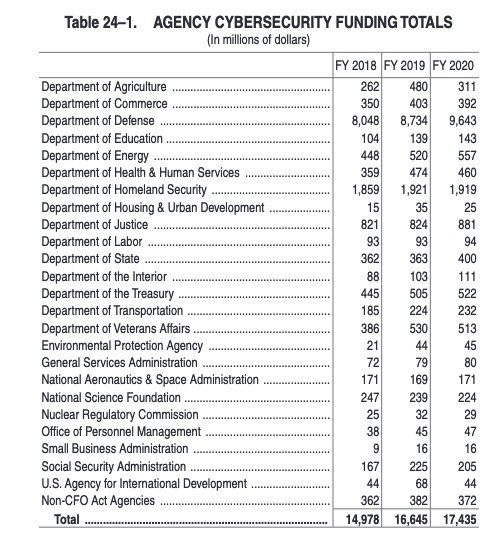 Table 24–1. AGENCY CYBERSECURITY FUNDING TOTALS
(In millions of dollars)

| | FY 2018 | FY 2019 | FY 2020 |
|---|---|---|---|
| Department of Agriculture | 262 | 480 | 311 |
| Department of Commerce | 350 | 403 | 392 |
| Department of Defense | 8,048 | 8,734 | 9,643 |
| Department of Education | 104 | 139 | 143 |
| Department of Energy | 448 | 520 | 557 |
| Department of Health & Human Services | 359 | 474 | 460 |
| Department of Homeland Security | 1,859 | 1,921 | 1,919 |
| Department of Housing & Urban Development | 15 | 35 | 25 |
| Department of Justice | 821 | 824 | 881 |
| Department of Labor | 93 | 93 | 94 |
| Department of State | 362 | 363 | 400 |
| Department of the Interior | 88 | 103 | 111 |
| Department of the Treasury | 445 | 505 | 522 |
| Department of Transportation | 185 | 224 | 232 |
| Department of Veterans Affairs | 386 | 530 | 513 |
| Environmental Protection Agency | 21 | 44 | 45 |
| General Services Administration | 72 | 79 | 80 |
| National Aeronautics & Space Administration | 171 | 169 | 171 |
| National Science Foundation | 247 | 239 | 224 |
| Nuclear Regulatory Commission | 25 | 32 | 29 |
| Office of Personnel Management | 38 | 45 | 47 |
| Small Business Administration | 9 | 16 | 16 |
| Social Security Administration | 167 | 225 | 205 |
| U.S. Agency for International Development | 44 | 68 | 44 |
| Non-CFO Act Agencies | 362 | 382 | 372 |
| Total | 14,978 | 16,645 | 17,435 |